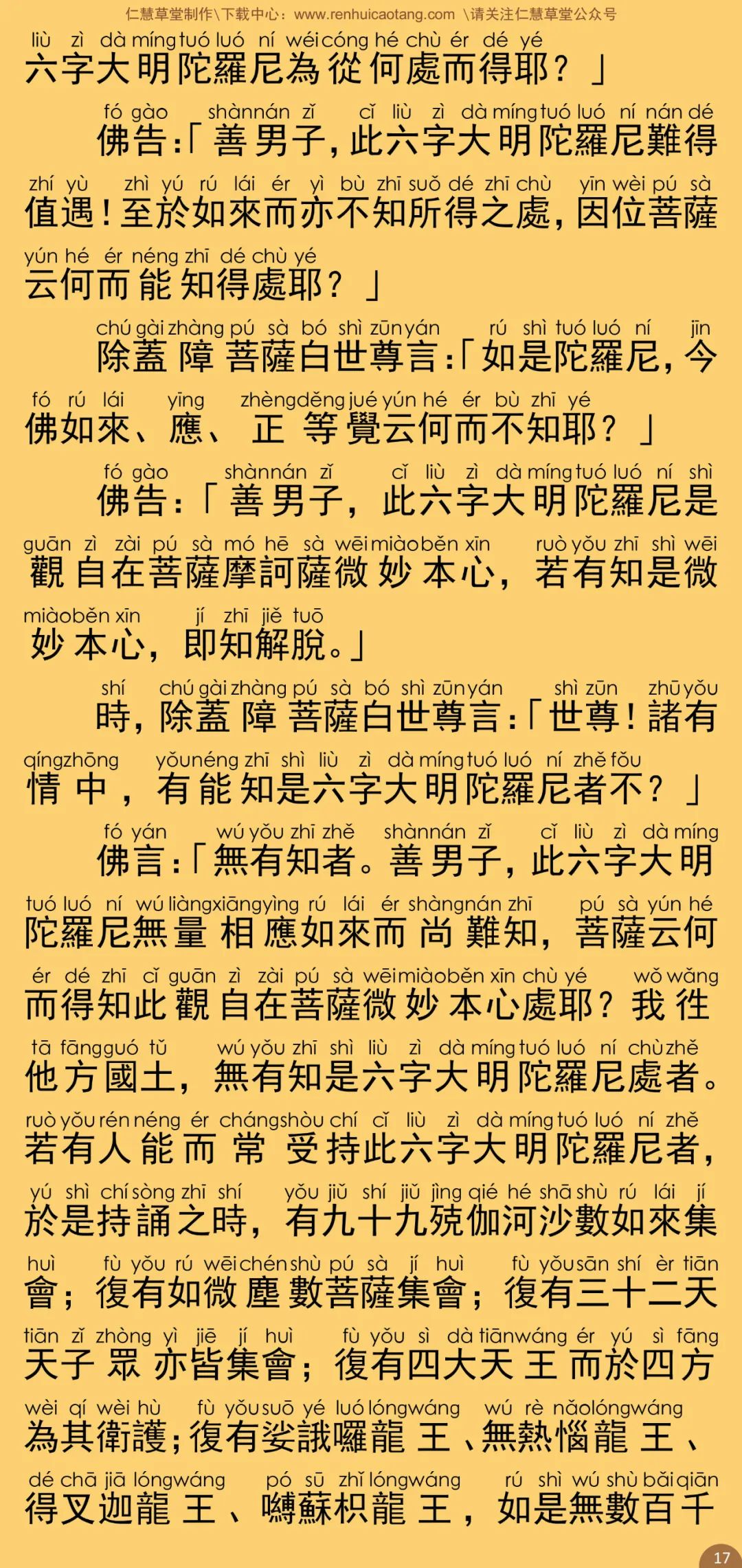 仁慧草堂制作\下载中心：www.renhuicaotang.com \请关注仁慧草堂公众号

liù zì dà míng tuó luó ní wéi cóng hé chù ér dé yé
六字大明陀羅尼為從何處而得耶？」

fó gào shàn nán zǐ cǐ liù zì dà míng tuó luó ní nán dé
佛告：「善男子，此六字大明陀羅尼難得

zhí yù zhì yú rú lái ér yì bù zhī suǒ dé zhī chù yīn wèi pú sà
值遇！至於如來而亦不知所得之處，因位菩薩

yún hé ér néng zhī dé chù yé
云何而能知得處耶？」

chú gài zhàng pú sà bó shì zūn yán rú shì tuó luó ní jīn
除蓋障菩薩白世尊言：「如是陀羅尼，今

fó rú lái yīng zhèng děng jué yún hé ér bù zhī yé
佛如來、應、正等覺云何而不知耶？」

fó gào shàn nán zǐ cǐ liù zì dà míng tuó luó ní shì
佛告：「善男子，此六字大明陀羅尼是

guān zì zài pú sà mó hē sà wēi miào běn xīn ruò yǒu zhī shì wēi
觀自在菩薩摩訶薩微妙本心，若有知是微

miào běn xīn jí zhī jiě tuō
妙本心，即知解脫。」

shí chú gài zhàng pú sà bó shì zūn yán shì zūn zhū yǒu
時，除蓋障菩薩白世尊言：「世尊！諸有

qíng zhōng yǒu néng zhī shì liù zì dà míng tuó luó ní zhě fǒu
情中，有能知是六字大明陀羅尼者不？」

fó yán wú yǒu zhī zhě shàn nán zǐ cǐ liù zì dà míng
佛言：「無有知者。善男子，此六字大明

tuó luó ní wú liàng xiāng yìng rú lái ér shàng nán zhī pú sà yún hé
陀羅尼無量相應如來而尚難知，菩薩云何

ér dé zhī cǐ guān zì zài pú sà wēi miào běn xīn chù yé wǒ wǎng
而得知此觀自在菩薩微妙本心處耶？我往

tā fāng guó tǔ wú yǒu zhī shì liù zì dà míng tuó luó ní chù zhě
他方國土，無有知是六字大明陀羅尼處者。

ruò yǒu rén néng ér cháng shòu chí cǐ liù zì dà míng tuó luó ní zhě
若有人能而常受持此六字大明陀羅尼者，

yú shì chí sòng zhī shí yǒu jiǔ shí jiǔ jìng qié hé shā shù rú lái jí
於是持誦之時，有九十九殑伽河沙數如來集

huì fù yǒu rú wēi chén shù pú sà jí huì fù yǒu sān shí èr tiān
會；復有如微塵數菩薩集會；復有三十二天

tiān zǐ zhòng yì jiē jí huì fù yǒu sì dà tiān wáng ér yú sì fāng
天子眾亦皆集會；復有四大天王而於四方

wèi qí wèi hù fù yǒu suō yé luó lóng wáng wú rè nǎo lóng wáng
為其衛護；復有娑誐囉龍王、無熱惱龍王、

dé chā jiā lóng wáng pó sū zhǐ lóng wáng rú shì wú shù bǎi qiān
得叉迦龍王、嚩蘇枳龍王，如是無數百千

17